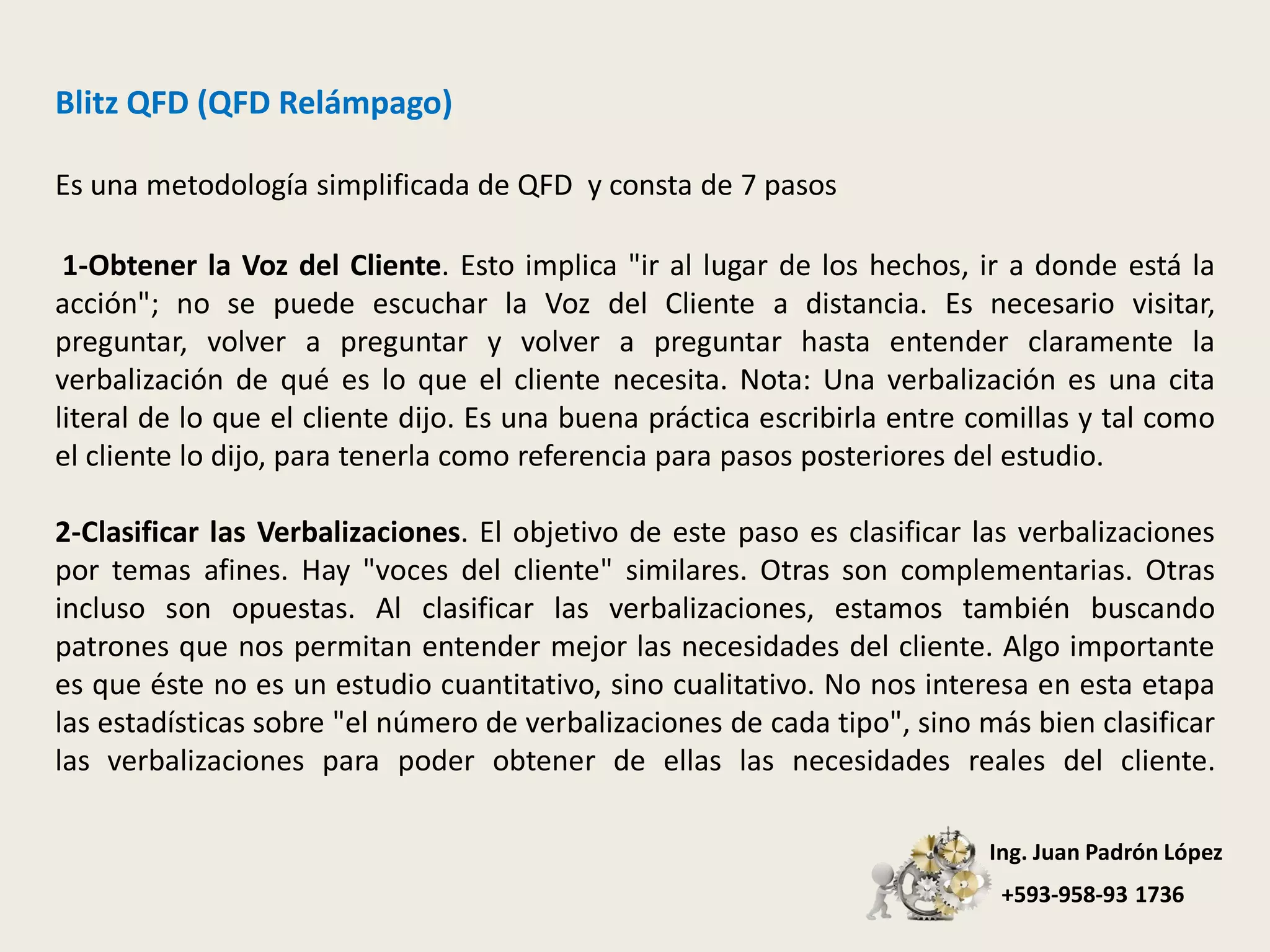 Blitz QFD (QFD Relámpago)

Es una metodología simplificada de QFD y consta de 7 pasos

1-Obtener la Voz del Cliente. Esto implica "ir al lugar de los hechos, ir a donde está la acción"; no se puede escuchar la Voz del Cliente a distancia. Es necesario visitar, preguntar, volver a preguntar y volver a preguntar hasta entender claramente la verbalización de qué es lo que el cliente necesita. Nota: Una verbalización es una cita literal de lo que el cliente dijo. Es una buena práctica escribirla entre comillas y tal como el cliente lo dijo, para tenerla como referencia para pasos posteriores del estudio.

2-Clasificar las Verbalizaciones. El objetivo de este paso es clasificar las verbalizaciones por temas afines. Hay "voces del cliente" similares. Otras son complementarias. Otras incluso son opuestas. Al clasificar las verbalizaciones, estamos también buscando patrones que nos permitan entender mejor las necesidades del cliente. Algo importante es que éste no es un estudio cuantitativo, sino cualitativo. No nos interesa en esta etapa las estadísticas sobre "el número de verbalizaciones de cada tipo", sino más bien clasificar las verbalizaciones para poder obtener de ellas las necesidades reales del cliente.

Ing. Juan Padrón López
+593-958-93 1736